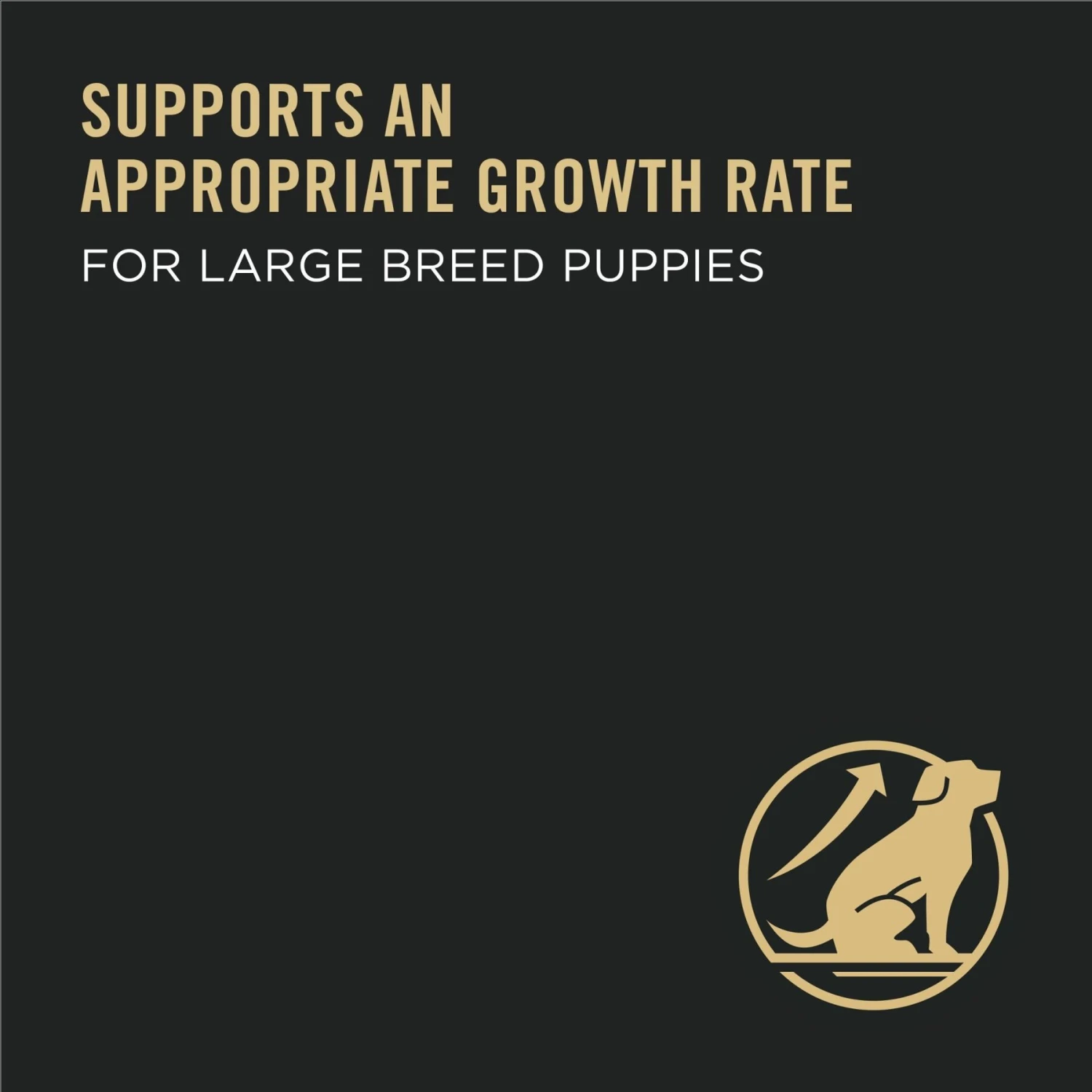 SUPPORTS AN APPROPRIATE GROWTH RATE

FOR LARGE BREED PUPPIES